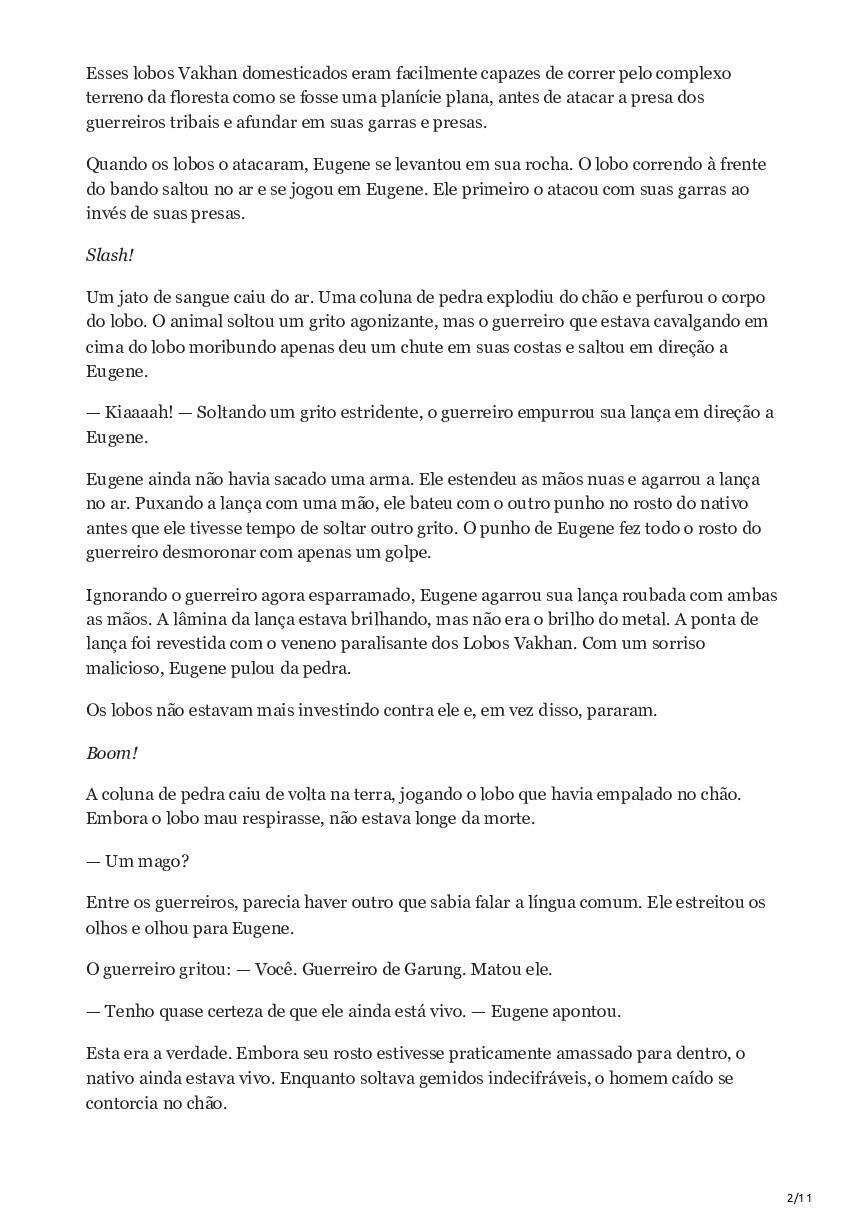 Esses lobos Vakhan domesticados eram facilmente capazes de correr pelo complexo terreno da floresta como se fosse uma planície plana, antes de atacar a presa dos guerreiros tribais e afundar em suas garras e presas.

Quando os lobos o atacaram, Eugene se levantou em sua rocha. O lobo correndo à frente do bando saltou no ar e se jogou em Eugene. Ele primeiro o atacou com suas garras ao invés de suas presas.

Slash!

Um jato de sangue caiu do ar. Uma coluna de pedra explodiu do chão e perfurou o corpo do lobo. O animal soltou um grito agonizante, mas o guerreiro que estava cavalgando em cima do lobo moribundo apenas deu um chute em suas costas e saltou em direção a Eugene.

— Kiaaaah! — Soltando um grito estridente, o guerreiro empurrou sua lança em direção a Eugene.

Eugene ainda não havia sacado uma arma. Ele estendeu as mãos nuas e agarrou a lança no ar. Puxando a lança com uma mão, ele bateu com o outro punho no rosto do nativo antes que ele tivesse tempo de soltar outro grito. O punho de Eugene fez todo o rosto do guerreiro desmoronar com apenas um golpe.

Ignorando o guerreiro agora esparramado, Eugene agarrou sua lança roubada com ambas as mãos. A lâmina da lança estava brilhando, mas não era o brilho do metal. A ponta de lança foi revestida com o veneno paralisante dos Lobos Vakhan. Com um sorriso malicioso, Eugene pulou da pedra.

Os lobos não estavam mais investindo contra ele e, em vez disso, pararam.

Boom!

A coluna de pedra caiu de volta na terra, jogando o lobo que havia empalado no chão. Embora o lobo mau respirasse, não estava longe da morte.

— Um mago?

Entre os guerreiros, parecia haver outro que sabia falar a língua comum. Ele estreitou os olhos e olhou para Eugene.

O guerreiro gritou: — Você. Guerreiro de Garung. Matou ele.

— Tenho quase certeza de que ele ainda está vivo. — Eugene apontou.

Esta era a verdade. Embora seu rosto estivesse praticamente amassado para dentro, o nativo ainda estava vivo. Enquanto soltava gemidos indecifráveis, o homem caído se contorcia no chão.

2/11